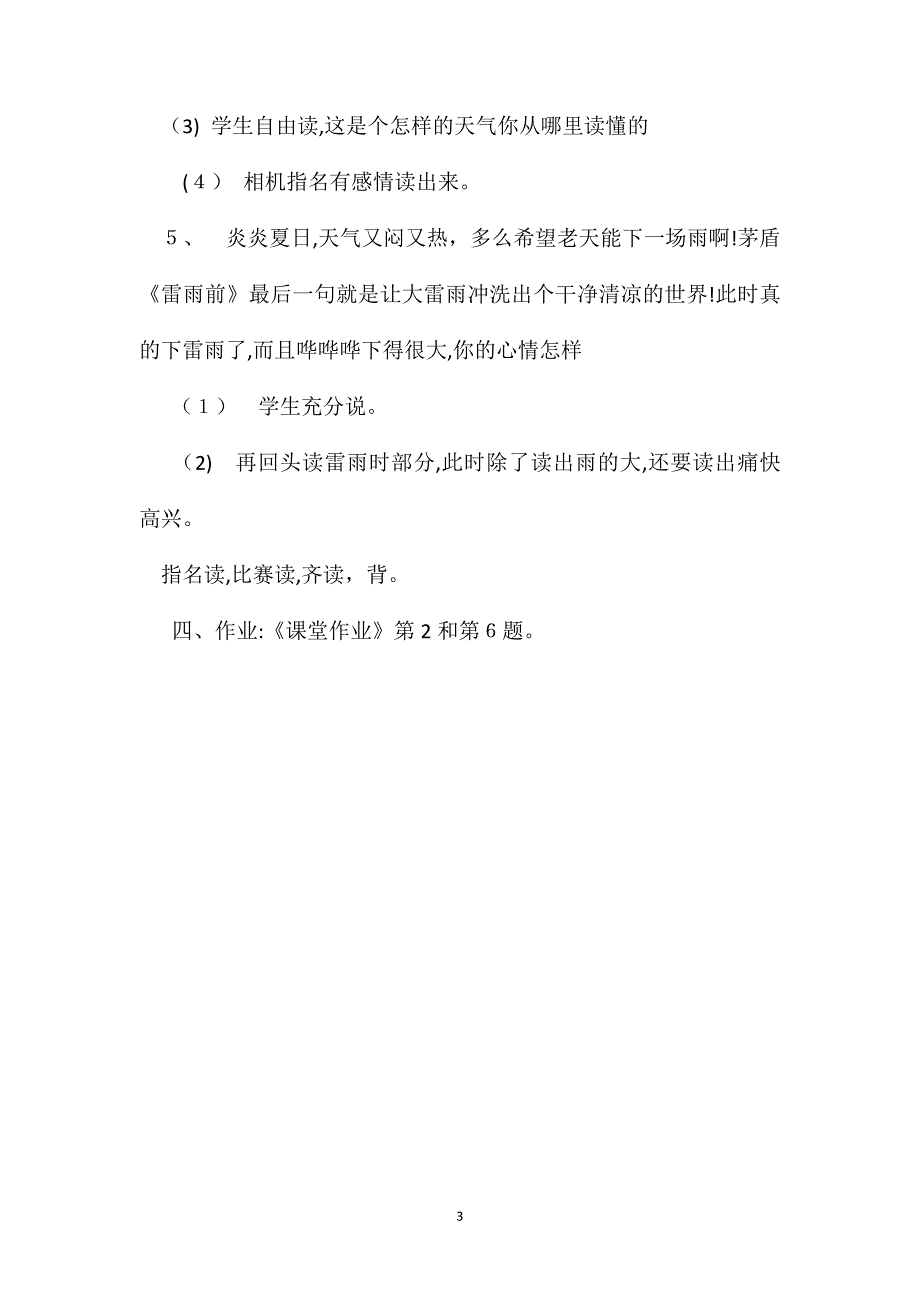 （3) 学生自由读,这是个怎样的天气你从哪里读懂的

（4） 相机指名有感情读出来。

5、 炎炎夏日,天气又闷又热，多么希望老天能下一场雨啊!茅盾《雷雨前》最后一句就是让大雷雨冲洗出个干净清凉的世界!此时真的下雷雨了,而且哗哗哗下得很大,你的心情怎样

（1） 学生充分说。

（2) 再回头读雷雨时部分,此时除了读出雨的大,还要读出痛快高兴。

指名读,比赛读,齐读，背。

四、作业:《课堂作业》第2和第6题。

3